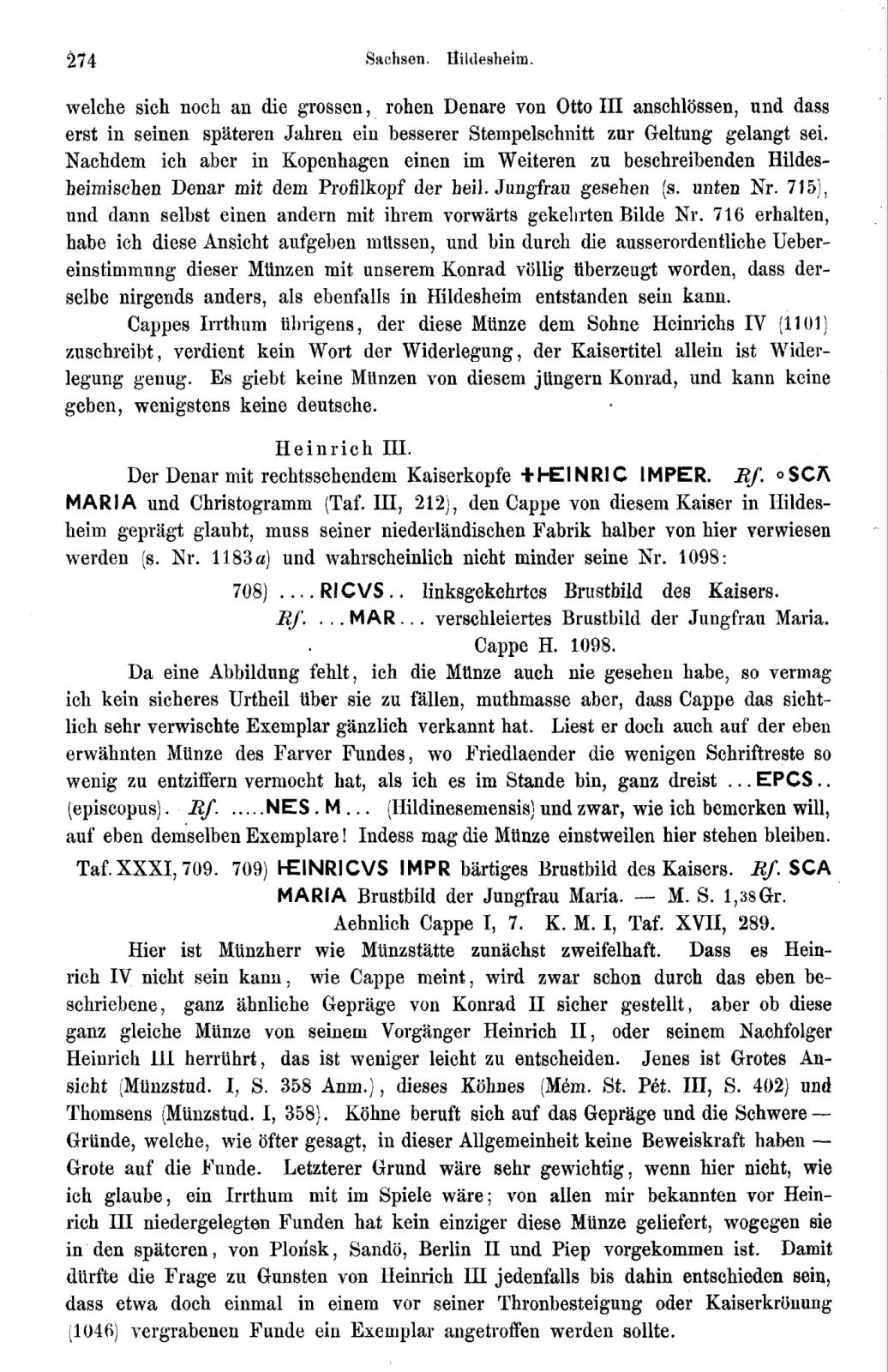 274 Sachsen. Hildesheim.

welche sich noch an die grossen, rohen Denare von Otto III anschlössen, und dass erst in seinen späteren Jahren ein besserer Stempelschnitt zur Geltung gelangt sei. Nachdem ich aber in Kopenhagen einen im Weiteren zu beschreibenden Hildesheimischen Denar mit dem Profilkopf der heil. Jungfrau gesehen (s. unten Nr. 715), und dann selbst einen andern mit ihrem vorwärts gekehrten Bilde Nr. 716 erhalten, habe ich diese Ansicht aufgeben müssen, und bin durch die ausserordentliche Uebereinstimmung dieser Münzen mit unserem Konrad völlig überzeugt worden, dass derselbe nirgends anders, als ebenfalls in Hildesheim entstanden sein kann.

Cappes Irrthum übrigens, der diese Münze dem Sohne Heinrichs IV (1101) zuschreibt, verdient kein Wort der Widerlegung, der Kaisertitel allein ist Widerlegung genug. Es giebt keine Münzen von diesem jüngern Konrad, und kann keine geben, wenigstens keine deutsche.

Heinrich III.

Der Denar mit rechtssehendem Kaiserkopfe +HEINRIC IMPER. Rf. ∘SCA MARIA und Christogramm (Taf. III, 212), den Cappe von diesem Kaiser in Hildesheim geprägt glaubt, muss seiner niederländischen Fabrik halber von hier verwiesen werden (s. Nr. 1183a) und wahrscheinlich nicht minder seine Nr. 1098:

708) ....RICVS.. linksgekehrtes Brustbild des Kaisers.
Rf. ...MAR... verschleiertes Brustbild der Jungfrau Maria.
Cappe H. 1098.

Da eine Abbildung fehlt, ich die Münze auch nie gesehen habe, so vermag ich kein sicheres Urtheil über sie zu fällen, muthmasse aber, dass Cappe das sichtlich sehr verwischte Exemplar gänzlich verkannt hat. Liest er doch auch auf der eben erwähnten Münze des Farver Fundes, wo Friedlaender die wenigen Schriftreste so wenig zu entziffern vermocht hat, als ich es im Stande bin, ganz dreist ...EPCS.. (episcopus). Rf. .....NES.M... (Hildinesemensis) und zwar, wie ich bemerken will, auf eben demselben Exemplare! Indess mag die Münze einstweilen hier stehen bleiben.

Taf. XXXI, 709. 709) HEINRICVS IMPR bärtiges Brustbild des Kaisers. Rf. SCA MARIA Brustbild der Jungfrau Maria. — M. S. 1,38 Gr.
Aehnlich Cappe I, 7. K. M. I, Taf. XVII, 289.

Hier ist Münzherr wie Münzstätte zunächst zweifelhaft. Dass es Heinrich IV nicht sein kann, wie Cappe meint, wird zwar schon durch das eben beschriebene, ganz ähnliche Gepräge von Konrad II sicher gestellt, aber ob diese ganz gleiche Münze von seinem Vorgänger Heinrich II, oder seinem Nachfolger Heinrich III herrührt, das ist weniger leicht zu entscheiden. Jenes ist Grotes Ansicht (Münzstud. I, S. 358 Anm.), dieses Köhnes (Mém. St. Pét. III, S. 402) und Thomsens (Münzstud. I, 358). Köhne beruft sich auf das Gepräge und die Schwere — Gründe, welche, wie öfter gesagt, in dieser Allgemeinheit keine Beweiskraft haben — Grote auf die Funde. Letzterer Grund wäre sehr gewichtig, wenn hier nicht, wie ich glaube, ein Irrthum mit im Spiele wäre; von allen mir bekannten vor Heinrich III niedergelegten Funden hat kein einziger diese Münze geliefert, wogegen sie in den späteren, von Plońsk, Sandö, Berlin II und Piep vorgekommen ist. Damit dürfte die Frage zu Gunsten von Heinrich III jedenfalls bis dahin entschieden sein, dass etwa doch einmal in einem vor seiner Thronbesteigung oder Kaiserkrönung (1046) vergrabenen Funde ein Exemplar angetroffen werden sollte.